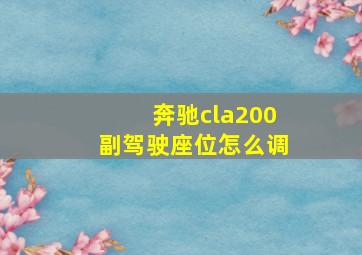 奔驰cla200
副驾驶座位怎么调